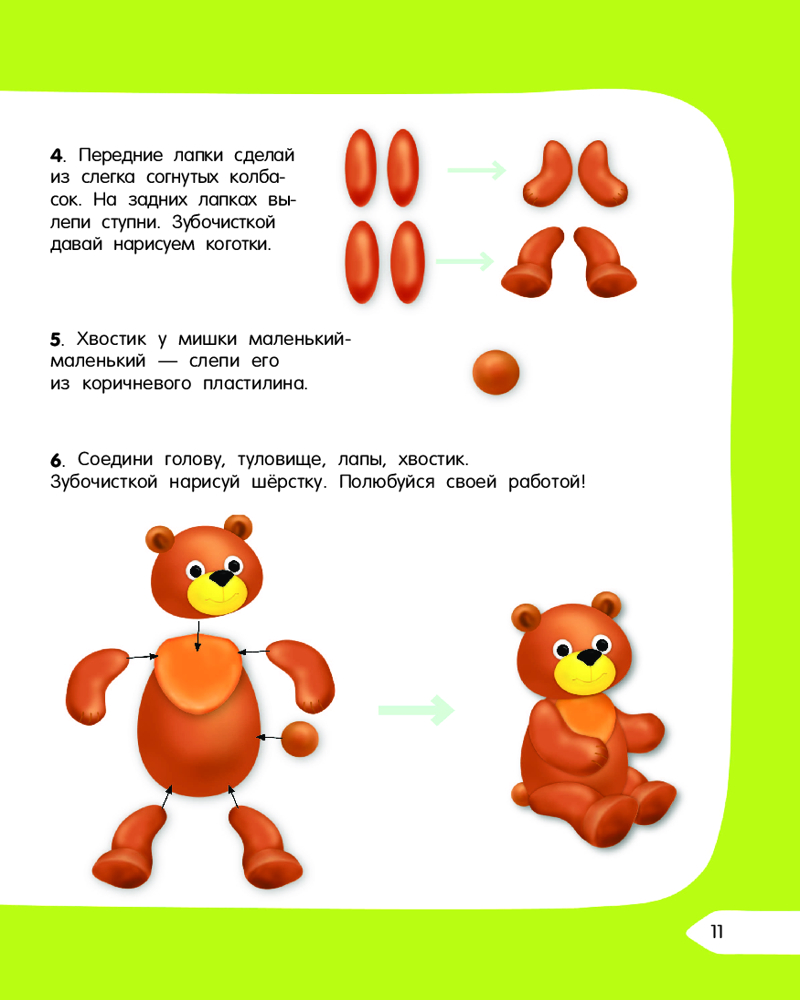 4. Передние лапки сделай из слегка согнутых колбасок. На задних лапках вылепи ступни. Зубочисткой давай нарисуем коготки.

5. Хвостик у мишки маленький-маленький — слепи его из коричневого пластилина.

6. Соедини голову, туловище, лапы, хвостик. Зубочисткой нарисуй шёрстку. Полюбуйся своей работой!

11